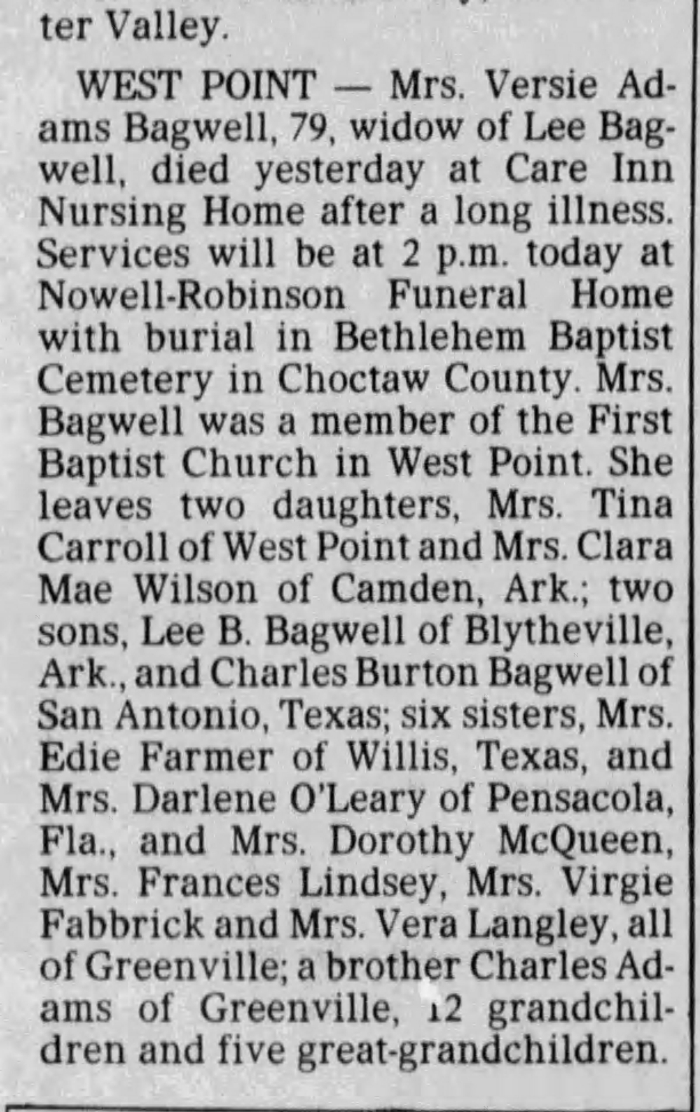 ter Valley.

WEST POINT — Mrs. Versie Adams Bagwell, 79, widow of Lee Bagwell, died yesterday at Care Inn Nursing Home after a long illness. Services will be at 2 p.m. today at Nowell-Robinson Funeral Home with burial in Bethlehem Baptist Cemetery in Choctaw County. Mrs. Bagwell was a member of the First Baptist Church in West Point. She leaves two daughters, Mrs. Tina Carroll of West Point and Mrs. Clara Mae Wilson of Camden, Ark.; two sons, Lee B. Bagwell of Blytheville, Ark., and Charles Burton Bagwell of San Antonio, Texas; six sisters, Mrs. Edie Farmer of Willis, Texas, and Mrs. Darlene O'Leary of Pensacola, Fla., and Mrs. Dorothy McQueen, Mrs. Frances Lindsey, Mrs. Virgie Fabbrick and Mrs. Vera Langley, all of Greenville; a brother Charles Adams of Greenville, 12 grandchildren and five great-grandchildren.